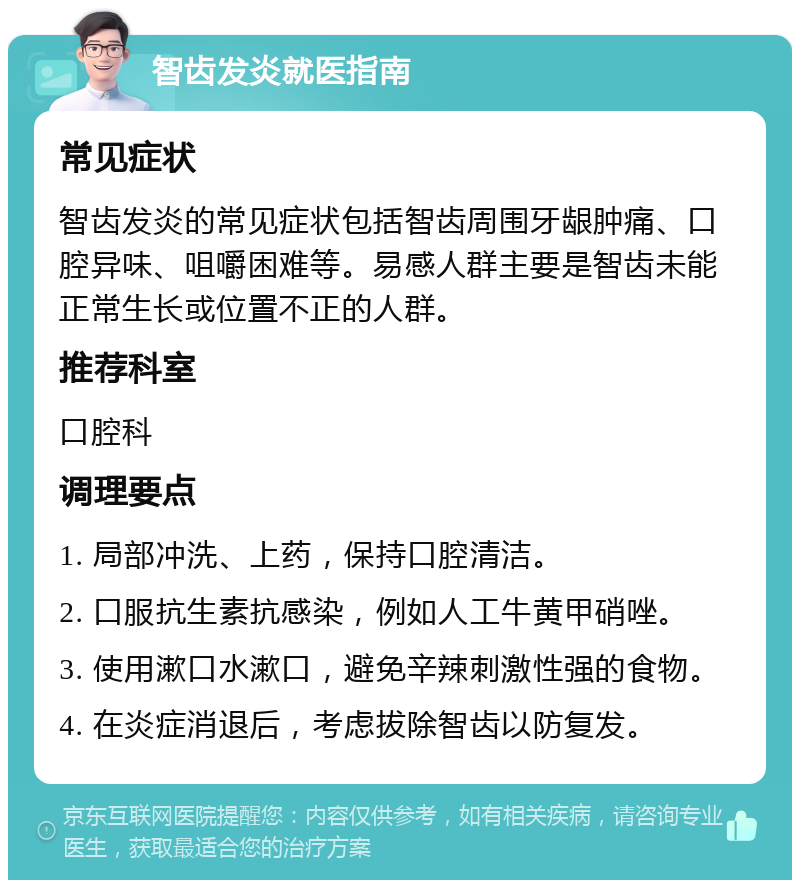 智齿发炎就医指南

常见症状

智齿发炎的常见症状包括智齿周围牙龈肿痛、口腔异味、咀嚼困难等。易感人群主要是智齿未能正常生长或位置不正的人群。

推荐科室

口腔科

调理要点

1. 局部冲洗、上药，保持口腔清洁。

2. 口服抗生素抗感染，例如人工牛黄甲硝唑。

3. 使用漱口水漱口，避免辛辣刺激性强的食物。

4. 在炎症消退后，考虑拔除智齿以防复发。

京东互联网医院提醒您：内容仅供参考，如有相关疾病，请咨询专业医生，获取最适合您的治疗方案